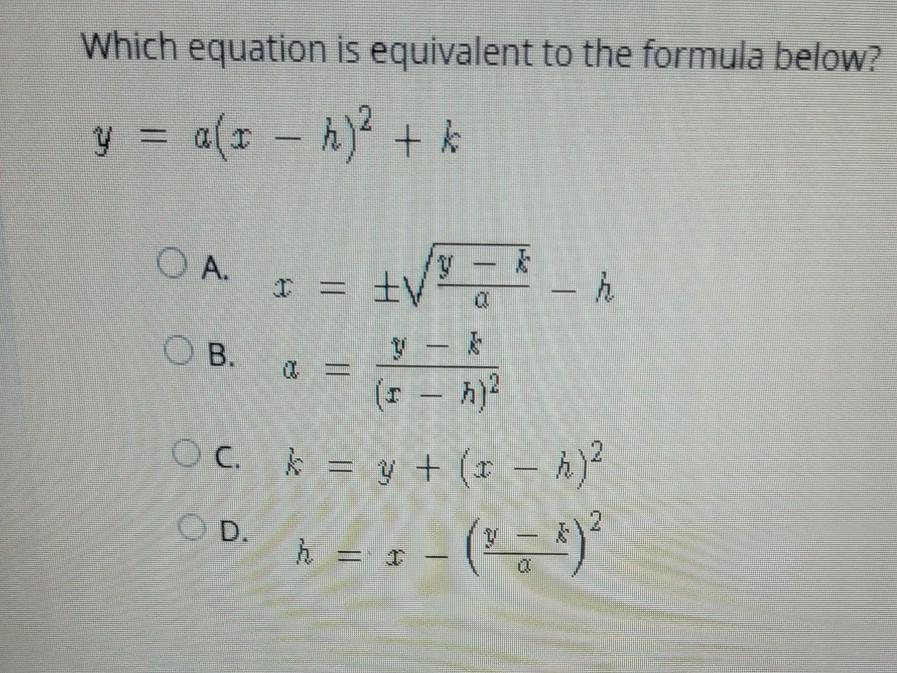 Which equation is equivalent to the formula below?

$y = a(x - h)^2 + k$

A. $x = \pm\sqrt{\frac{y - k}{a}} - h$

B. $a = \frac{y - k}{(x - h)^2}$

C. $k = y + (x - h)^2$

D. $h = x - \left(\frac{y - k}{a}\right)^2$